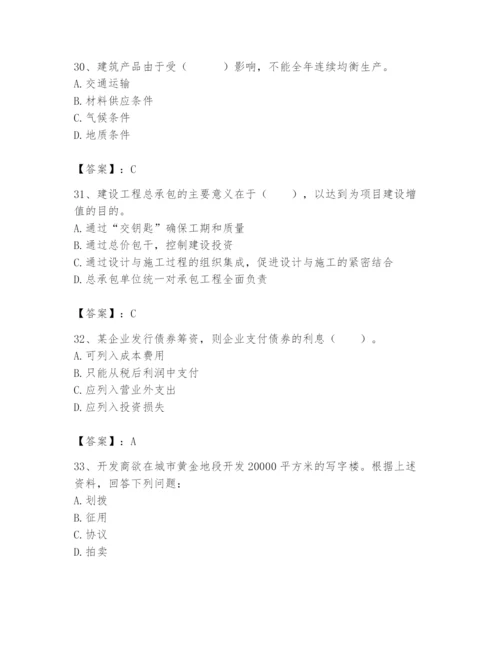 30、建筑产品由于受（　　）影响，不能全年连续均衡生产。
A. 交通运输
B. 材料供应条件
C. 气候条件
D. 地质条件

【答案】：C

31、建设工程总承包的主要意义在于（　　），以达到为项目建设增值的目的。
A. 通过“交钥匙”确保工期和质量
B. 通过总价包干，控制建设投资
C. 通过设计与施工过程的组织集成，促进设计与施工的紧密结合
D. 总承包单位统一对承包工程全面负责

【答案】：C

32、某企业发行债券筹资，则企业支付债券的利息（　　）。
A. 可列入成本费用
B. 只能从税后利润中支付
C. 应列入营业外支出
D. 应列入投资损失

【答案】：A

33、开发商欲在城市黄金地段开发 20000 平方米的写字楼。根据上述资料，回答下列问题：
A. 划拨
B. 征用
C. 协议
D. 拍卖